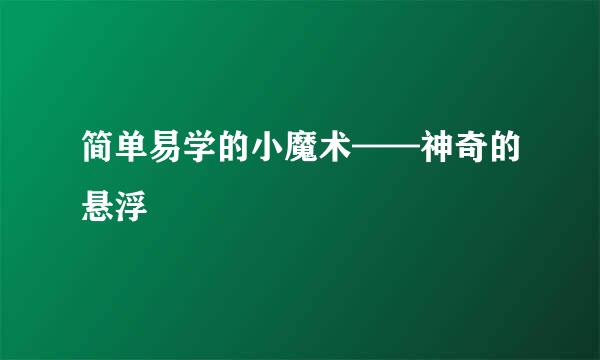 简单易学的小魔术——神奇的悬浮